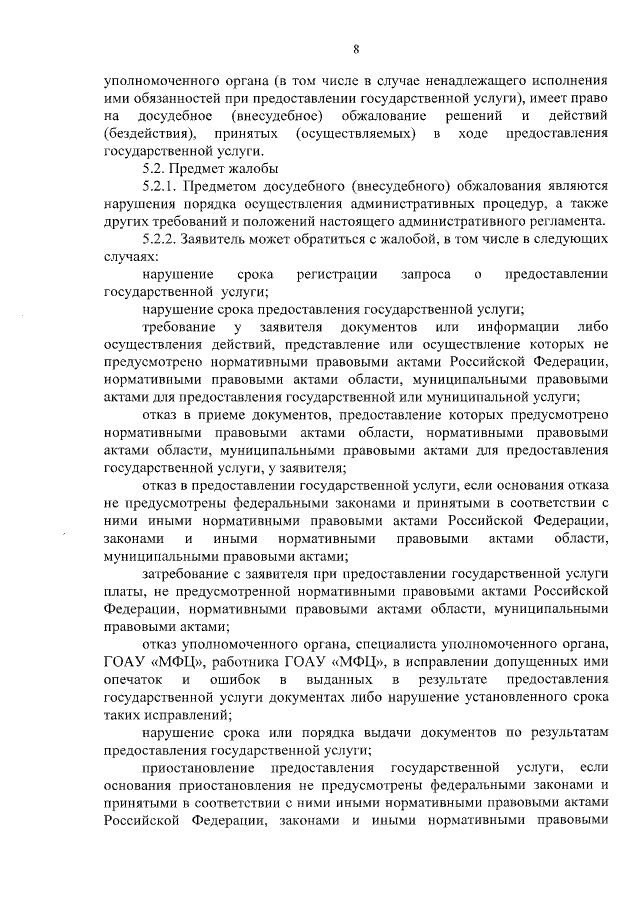 8

уполномоченного органа (в том числе в случае ненадлежащего исполнения ими обязанностей при предоставлении государственной услуги), имеет право на досудебное (внесудебное) обжалование решений и действий (бездействия), принятых (осуществляемых) в ходе предоставления государственной услуги.

5.2. Предмет жалобы

5.2.1. Предметом досудебного (внесудебного) обжалования являются нарушения порядка осуществления административных процедур, а также других требований и положений настоящего административного регламента.

5.2.2. Заявитель может обратиться с жалобой, в том числе в следующих случаях:

нарушение срока регистрации запроса о предоставлении государственной услуги;

нарушение срока предоставления государственной услуги;

требование у заявителя документов или информации либо осуществления действий, представление или осуществление которых не предусмотрено нормативными правовыми актами Российской Федерации, нормативными правовыми актами области, муниципальными правовыми актами для предоставления государственной или муниципальной услуги;

отказ в приеме документов, предоставление которых предусмотрено нормативными правовыми актами области, нормативными правовыми актами области, муниципальными правовыми актами для предоставления государственной услуги, у заявителя;

отказ в предоставлении государственной услуги, если основания отказа не предусмотрены федеральными законами и принятыми в соответствии с ними иными нормативными правовыми актами Российской Федерации, законами и иными нормативными правовыми актами области, муниципальными правовыми актами;

затребование с заявителя при предоставлении государственной услуги платы, не предусмотренной нормативными правовыми актами Российской Федерации, нормативными правовыми актами области, муниципальными правовыми актами;

отказ уполномоченного органа, специалиста уполномоченного органа, ГОАУ «МФЦ», работника ГОАУ «МФЦ», в исправлении допущенных ими опечаток и ошибок в выданных в результате предоставления государственной услуги документах либо нарушение установленного срока таких исправлений;

нарушение срока или порядка выдачи документов по результатам предоставления государственной услуги;

приостановление предоставления государственной услуги, если основания приостановления не предусмотрены федеральными законами и принятыми в соответствии с ними иными нормативными правовыми актами Российской Федерации, законами и иными нормативными правовыми